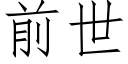 前世